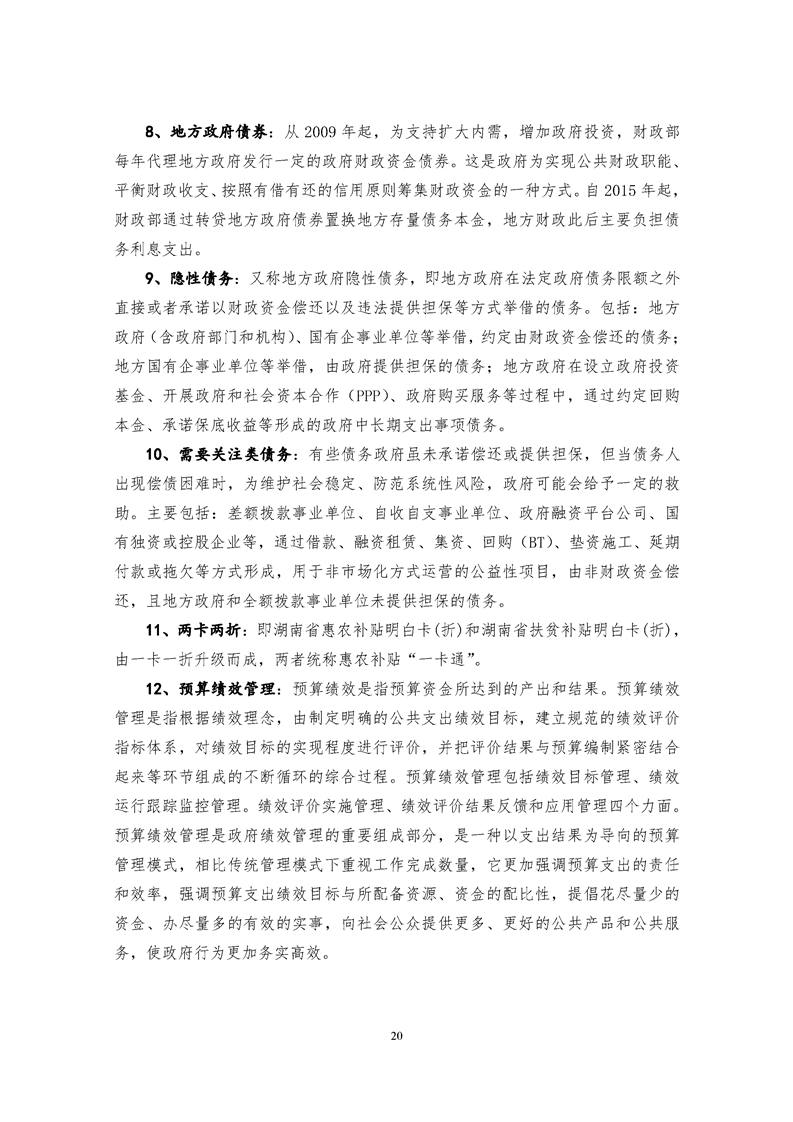 8、地方政府债券：从 2009 年起，为支持扩大内需，增加政府投资，财政部每年代理地方政府发行一定的政府财政资金债券。这是政府为实现公共财政职能、平衡财政收支、按照有借有还的信用原则筹集财政资金的一种方式。自 2015 年起，财政部通过转贷地方政府债券置换地方存量债务本金，地方财政此后主要负担债务利息支出。

9、隐性债务：又称地方政府隐性债务，即地方政府在法定政府债务限额之外直接或者承诺以财政资金偿还以及违法提供担保等方式举借的债务。包括：地方政府（含政府部门和机构）、国有企事业单位等举借，约定由财政资金偿还的债务；地方国有企事业单位等举借，由政府提供担保的债务；地方政府在设立政府投资基金、开展政府和社会资本合作（PPP）、政府购买服务等过程中，通过约定回购本金、承诺保底收益等形成的政府中长期支出事项债务。

10、需要关注类债务：有些债务政府虽未承诺偿还或提供担保，但当债务人出现偿债困难时，为维护社会稳定、防范系统性风险，政府可能会给予一定的救助。主要包括：差额拨款事业单位、自收自支事业单位、政府融资平台公司、国有独资或控股企业等，通过借款、融资租赁、集资、回购（BT）、垫资施工、延期付款或拖欠等方式形成，用于非市场化方式运营的公益性项目，由非财政资金偿还，且地方政府和全额拨款事业单位未提供担保的债务。

11、两卡两折：即湖南省惠农补贴明白卡(折)和湖南省扶贫补贴明白卡(折)，由一卡一折升级而成，两者统称惠农补贴“一卡通”。

12、预算绩效管理：预算绩效是指预算资金所达到的产出和结果。预算绩效管理是指根据绩效理念，由制定明确的公共支出绩效目标，建立规范的绩效评价指标体系，对绩效目标的实现程度进行评价，并把评价结果与预算编制紧密结合起来等环节组成的不断循环的综合过程。预算绩效管理包括绩效目标管理、绩效运行跟踪监控管理。绩效评价实施管理、绩效评价结果反馈和应用管理四个方面。预算绩效管理是政府绩效管理的重要组成部分，是一种以支出结果为导向的预算管理模式，相比传统管理模式下重视工作完成数量，它更加强调预算支出的责任和效率，强调预算支出绩效目标与所配备资源、资金的配比性，提倡花尽量少的资金、办尽量多的有效的实事，向社会公众提供更多、更好的公共产品和公共服务，使政府行为更加务实高效。

20